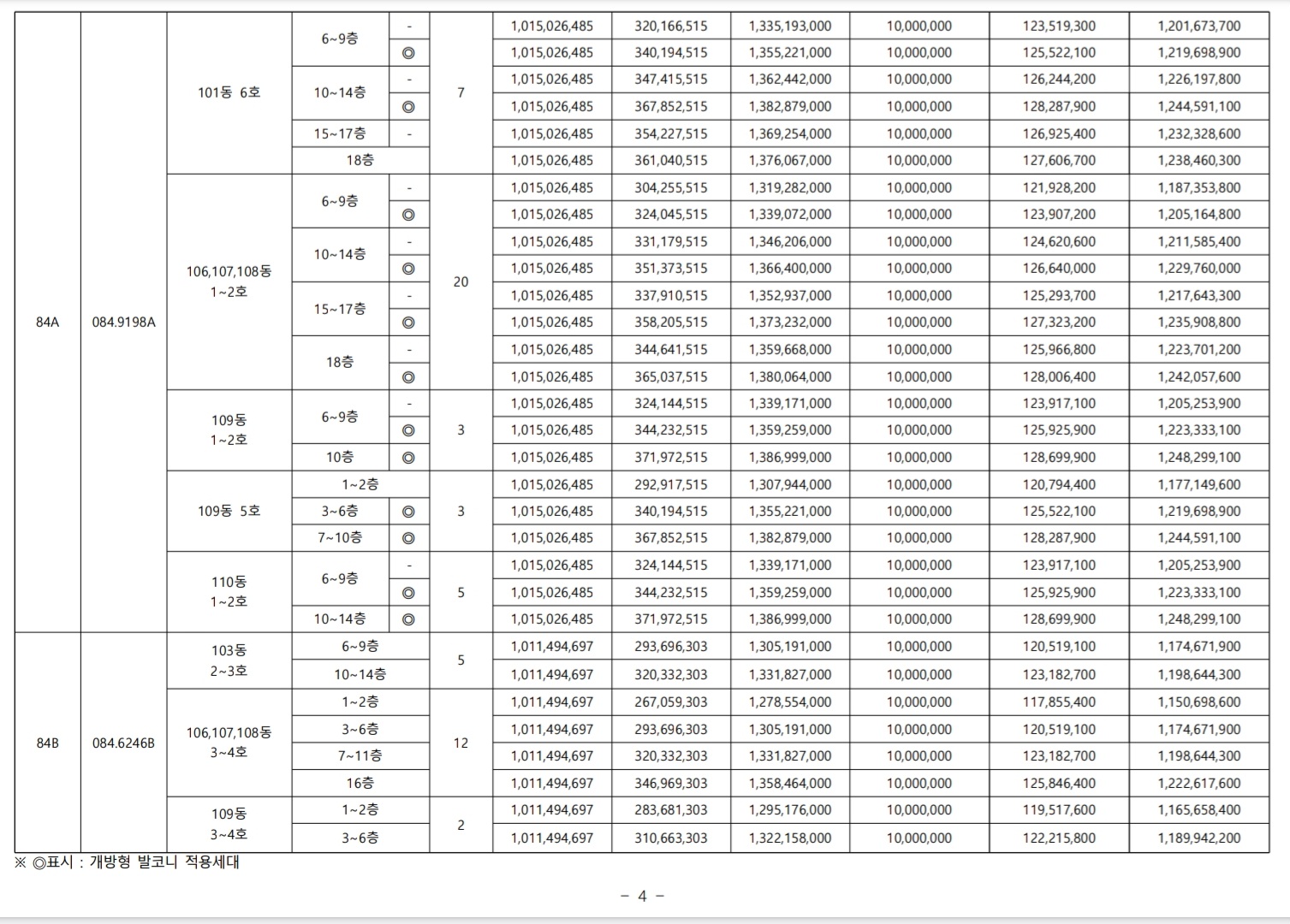 | 84A | 084.9198A | 101동 6호 | 6~9층 | - | 7 | 1,015,026,485 | 320,166,515 | 1,335,193,000 | 10,000,000 | 123,519,300 | 1,201,673,700 |
|---|---|---|---|---|---|---|---|---|---|---|---|
| | | | | ◎ | | 1,015,026,485 | 340,194,515 | 1,355,221,000 | 10,000,000 | 125,522,100 | 1,219,698,900 |
| | | | 10~14층 | - | | 1,015,026,485 | 347,415,515 | 1,362,442,000 | 10,000,000 | 126,244,200 | 1,226,197,800 |
| | | | | ◎ | | 1,015,026,485 | 367,852,515 | 1,382,879,000 | 10,000,000 | 128,287,900 | 1,244,591,100 |
| | | | 15~17층 | - | | 1,015,026,485 | 354,227,515 | 1,369,254,000 | 10,000,000 | 126,925,400 | 1,232,328,600 |
| | | | 18층 | | | 1,015,026,485 | 361,040,515 | 1,376,067,000 | 10,000,000 | 127,606,700 | 1,238,460,300 |
| | | 106,107,108동 1~2호 | 6~9층 | - | 20 | 1,015,026,485 | 304,255,515 | 1,319,282,000 | 10,000,000 | 121,928,200 | 1,187,353,800 |
| | | | | ◎ | | 1,015,026,485 | 324,045,515 | 1,339,072,000 | 10,000,000 | 123,907,200 | 1,205,164,800 |
| | | | 10~14층 | - | | 1,015,026,485 | 331,179,515 | 1,346,206,000 | 10,000,000 | 124,620,600 | 1,211,585,400 |
| | | | | ◎ | | 1,015,026,485 | 351,373,515 | 1,366,400,000 | 10,000,000 | 126,640,000 | 1,229,760,000 |
| | | | 15~17층 | - | | 1,015,026,485 | 337,910,515 | 1,352,937,000 | 10,000,000 | 125,293,700 | 1,217,643,300 |
| | | | | ◎ | | 1,015,026,485 | 358,205,515 | 1,373,232,000 | 10,000,000 | 127,323,200 | 1,235,908,800 |
| | | | 18층 | - | | 1,015,026,485 | 344,641,515 | 1,359,668,000 | 10,000,000 | 125,966,800 | 1,223,701,200 |
| | | | | ◎ | | 1,015,026,485 | 365,037,515 | 1,380,064,000 | 10,000,000 | 128,006,400 | 1,242,057,600 |
| | | 109동 1~2호 | 6~9층 | - | 3 | 1,015,026,485 | 324,144,515 | 1,339,171,000 | 10,000,000 | 123,917,100 | 1,205,253,900 |
| | | | | ◎ | | 1,015,026,485 | 344,232,515 | 1,359,259,000 | 10,000,000 | 125,925,900 | 1,223,333,100 |
| | | | 10층 | ◎ | | 1,015,026,485 | 371,972,515 | 1,386,999,000 | 10,000,000 | 128,699,900 | 1,248,299,100 |
| | | 109동 5호 | 1~2층 | | 3 | 1,015,026,485 | 292,917,515 | 1,307,944,000 | 10,000,000 | 120,794,400 | 1,177,149,600 |
| | | | 3~6층 | ◎ | | 1,015,026,485 | 340,194,515 | 1,355,221,000 | 10,000,000 | 125,522,100 | 1,219,698,900 |
| | | | 7~10층 | ◎ | | 1,015,026,485 | 367,852,515 | 1,382,879,000 | 10,000,000 | 128,287,900 | 1,244,591,100 |
| | | 110동 1~2호 | 6~9층 | - | 5 | 1,015,026,485 | 324,144,515 | 1,339,171,000 | 10,000,000 | 123,917,100 | 1,205,253,900 |
| | | | | ◎ | | 1,015,026,485 | 344,232,515 | 1,359,259,000 | 10,000,000 | 125,925,900 | 1,223,333,100 |
| | | | 10~14층 | ◎ | | 1,015,026,485 | 371,972,515 | 1,386,999,000 | 10,000,000 | 128,699,900 | 1,248,299,100 |
| 84B | 084.6246B | 103동 2~3호 | 6~9층 | | 5 | 1,011,494,697 | 293,696,303 | 1,305,191,000 | 10,000,000 | 120,519,100 | 1,174,671,900 |
| | | | 10~14층 | | | 1,011,494,697 | 320,332,303 | 1,331,827,000 | 10,000,000 | 123,182,700 | 1,198,644,300 |
| | | 106,107,108동 3~4호 | 1~2층 | | 12 | 1,011,494,697 | 267,059,303 | 1,278,554,000 | 10,000,000 | 117,855,400 | 1,150,698,600 |
| | | | 3~6층 | | | 1,011,494,697 | 293,696,303 | 1,305,191,000 | 10,000,000 | 120,519,100 | 1,174,671,900 |
| | | | 7~11층 | | | 1,011,494,697 | 320,332,303 | 1,331,827,000 | 10,000,000 | 123,182,700 | 1,198,644,300 |
| | | | 16층 | | | 1,011,494,697 | 346,969,303 | 1,358,464,000 | 10,000,000 | 125,846,400 | 1,222,617,600 |
| | | 109동 3~4호 | 1~2층 | | 2 | 1,011,494,697 | 283,681,303 | 1,295,176,000 | 10,000,000 | 119,517,600 | 1,165,658,400 |
| | | | 3~6층 | | | 1,011,494,697 | 310,663,303 | 1,322,158,000 | 10,000,000 | 122,215,800 | 1,189,942,200 |

※ ◎표시 : 개방형 발코니 적용세대

- 4 -